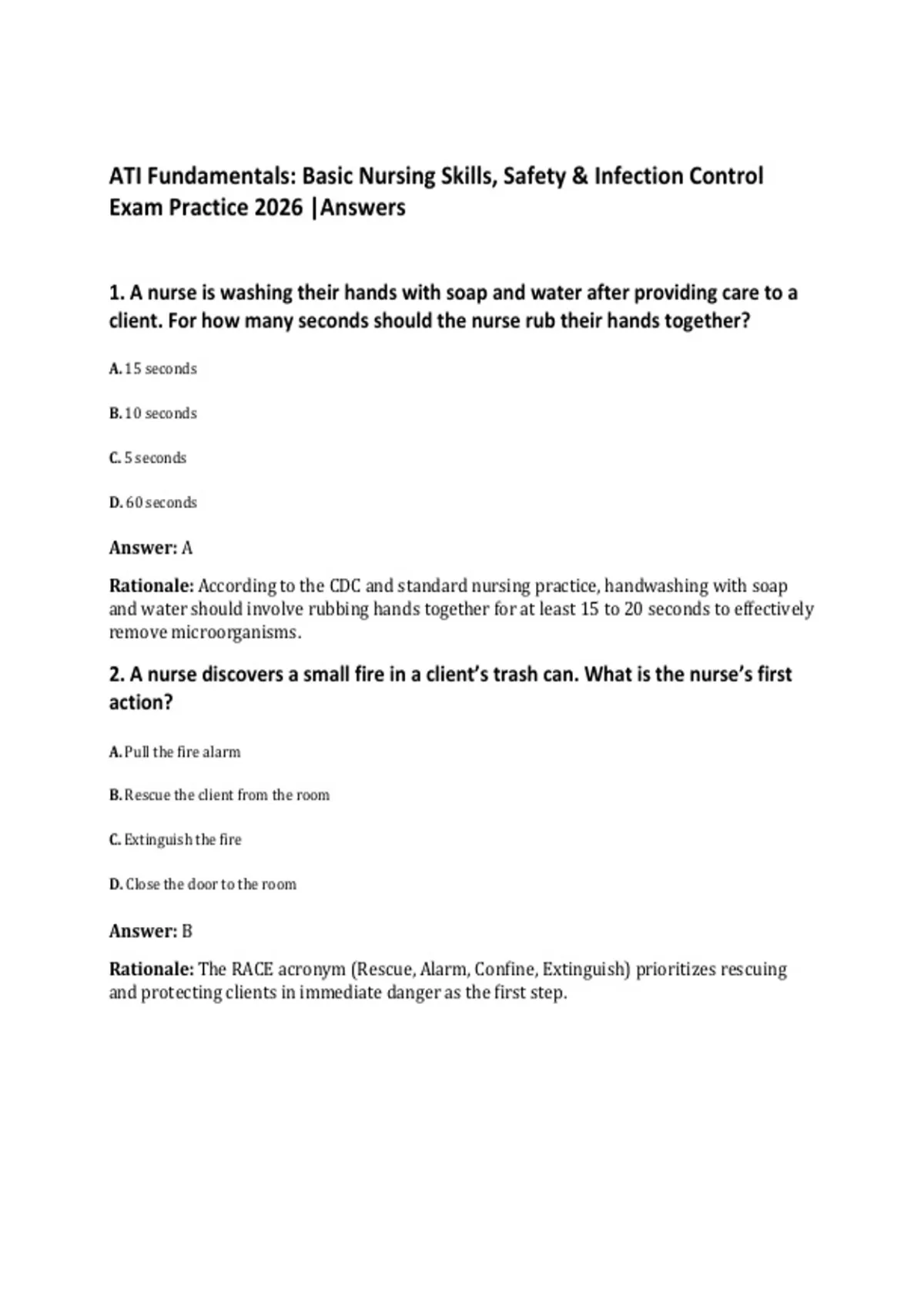 ATI Fundamentals: Basic Nursing Skills, Safety & Infection Control Exam Practice 2026 |Answers

1. A nurse is washing their hands with soap and water after providing care to a client. For how many seconds should the nurse rub their hands together?

A. 15 seconds

B. 10 seconds

C. 5 seconds

D. 60 seconds

Answer: A

Rationale: According to the CDC and standard nursing practice, handwashing with soap and water should involve rubbing hands together for at least 15 to 20 seconds to effectively remove microorganisms.

2. A nurse discovers a small fire in a client's trash can. What is the nurse's first action?

A. Pull the fire alarm

B. Rescue the client from the room

C. Extinguish the fire

D. Close the door to the room

Answer: B

Rationale: The RACE acronym (Rescue, Alarm, Confine, Extinguish) prioritizes rescuing and protecting clients in immediate danger as the first step.